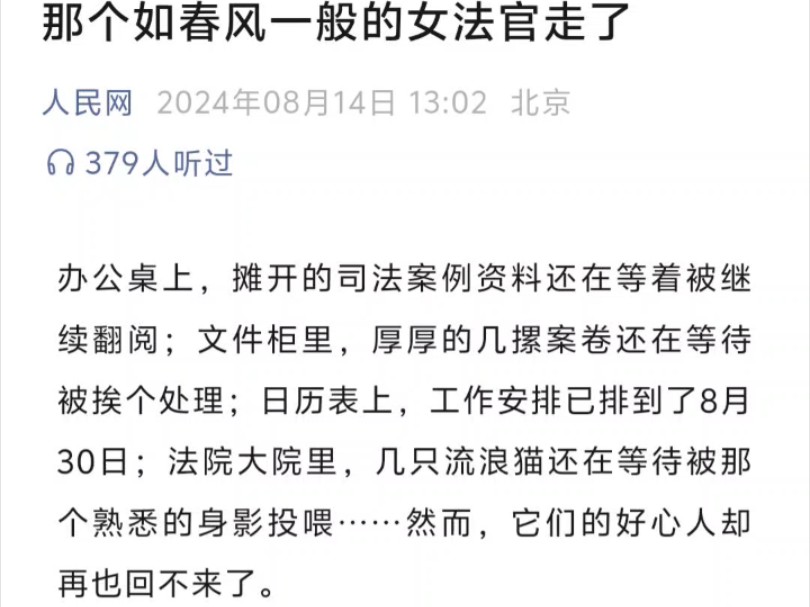 那个如春风一般的女法官走了

人民网 2024年08月14日 13:02 北京

379人听过

办公桌上，摊开的司法案例资料还在等着被继续翻阅；文件柜里，厚厚的几摞案卷还在等待被挨个处理；日历表上，工作安排已排到了8月30日；法院大院里，几只流浪猫还在等待被那个熟悉的身影投喂……然而，它们的好心人却再也回不来了。